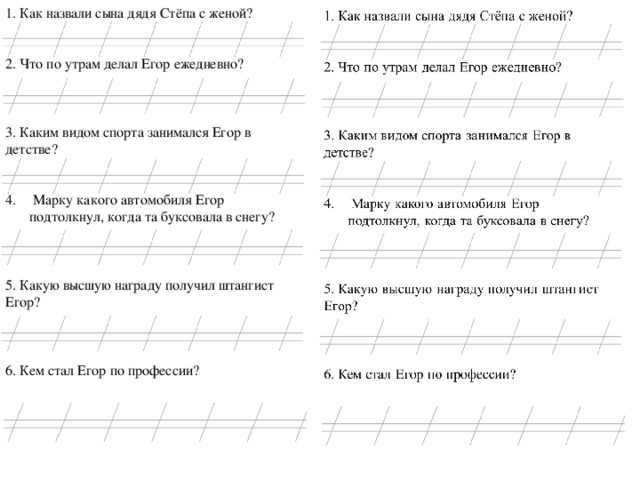 1. Как назвали сына дядя Стёпа с женой?

2. Что по утрам делал Егор ежедневно?

3. Каким видом спорта занимался Егор в детстве?

4. Марку какого автомобиля Егор подтолкнул, когда та буксовала в снегу?

5. Какую высшую награду получил штангист Егор?

6. Кем стал Егор по профессии?

1. Как назвали сына дядя Стёпа с женой?

2. Что по утрам делал Егор ежедневно?

3. Каким видом спорта занимался Егор в детстве?

4. Марку какого автомобиля Егор подтолкнул, когда та буксовала в снегу?

5. Какую высшую награду получил штангист Егор?

6. Кем стал Егор по профессии?